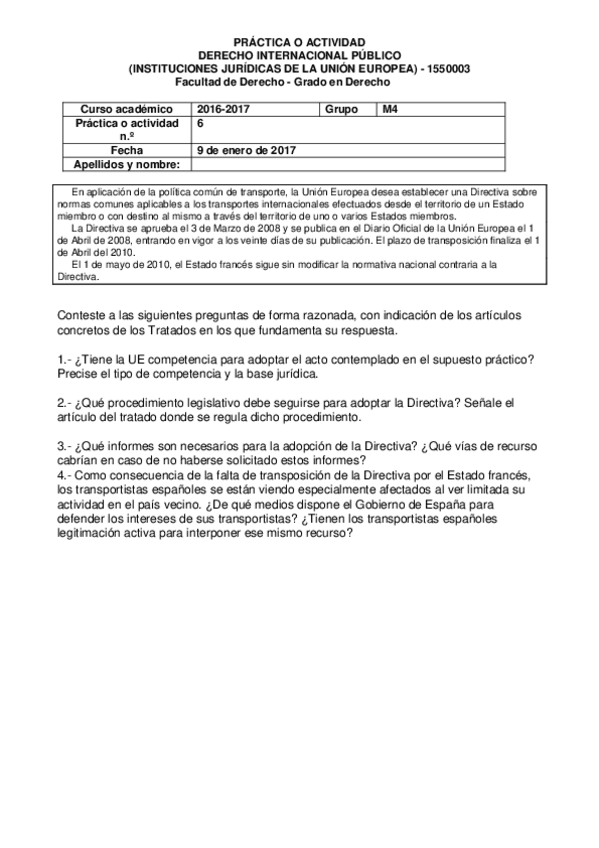 PRÁCTICA O ACTIVIDAD
DERECHO INTERNACIONAL PÚBLICO
(INSTITUCIONES JURÍDICAS DE LA UNIÓN EUROPEA) - 1550003
Facultad de Derecho - Grado en Derecho

| Curso académico | 2016-2017 | Grupo | M4 |
|---|---|---|---|
| Práctica o actividad n.º | 6 | | |
| Fecha | 9 de enero de 2017 | | |
| Apellidos y nombre: | | | |

En aplicación de la política común de transporte, la Unión Europea desea establecer una Directiva sobre normas comunes aplicables a los transportes internacionales efectuados desde el territorio de un Estado miembro o con destino al mismo a través del territorio de uno o varios Estados miembros.
La Directiva se aprueba el 3 de Marzo de 2008 y se publica en el Diario Oficial de la Unión Europea el 1 de Abril de 2008, entrando en vigor a los veinte días de su publicación. El plazo de transposición finaliza el 1 de Abril del 2010.
El 1 de mayo de 2010, el Estado francés sigue sin modificar la normativa nacional contraria a la Directiva.

Conteste a las siguientes preguntas de forma razonada, con indicación de los artículos concretos de los Tratados en los que fundamenta su respuesta.

1.- ¿Tiene la UE competencia para adoptar el acto contemplado en el supuesto práctico? Precise el tipo de competencia y la base jurídica.

2.- ¿Qué procedimiento legislativo debe seguirse para adoptar la Directiva? Señale el artículo del tratado donde se regula dicho procedimiento.

3.- ¿Qué informes son necesarios para la adopción de la Directiva? ¿Qué vías de recurso cabrían en caso de no haberse solicitado estos informes?
4.- Como consecuencia de la falta de transposición de la Directiva por el Estado francés, los transportistas españoles se están viendo especialmente afectados al ver limitada su actividad en el país vecino. ¿De qué medios dispone el Gobierno de España para defender los intereses de sus transportistas? ¿Tienen los transportistas españoles legitimación activa para interponer ese mismo recurso?